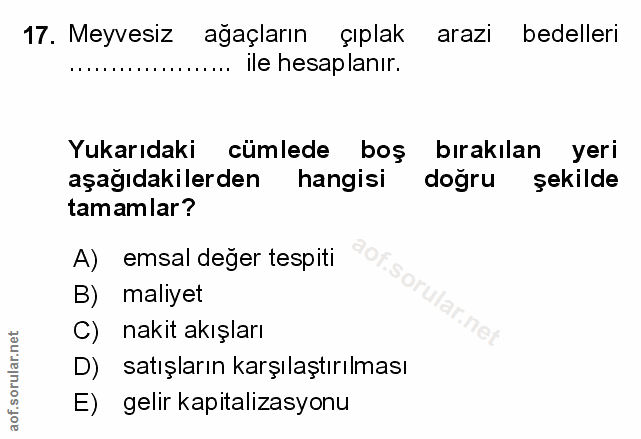 17. Meyvesiz ağaçların çıplak arazi bedelleri ____ ile hesaplanır.

Yukarıdaki cümlede boş bırakılan yeri aşağıdakilerden hangisi doğru şekilde tamamlar?

A) emsal değer tespiti
B) maliyet
C) nakit akışları
D) satışların karşılaştırılması
E) gelir kapitalizasyonu

aof.sorular.net